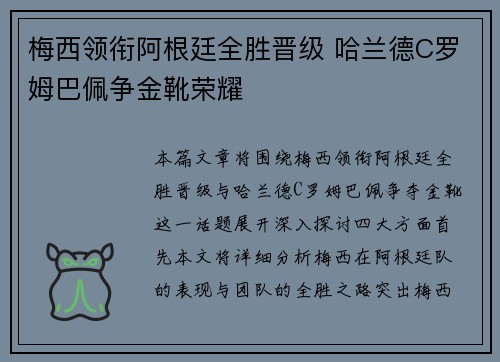 梅西领衔阿根廷全胜晋级 哈兰德C罗姆巴佩争金靴荣耀

本篇文章将围绕梅西领衔阿根廷全胜晋级与哈兰德C罗姆巴佩争夺金靴这一话题展开深入探讨四大方面首先本文将详细分析梅西在阿根廷队的表现与团队的全胜之路突出梅西